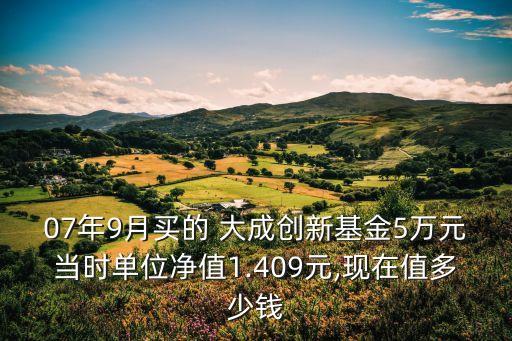 07年9月买的 大成创新基金5万元当时单位净值1.409元,现在值多少钱